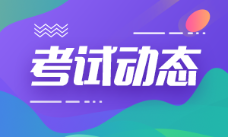 考试动态